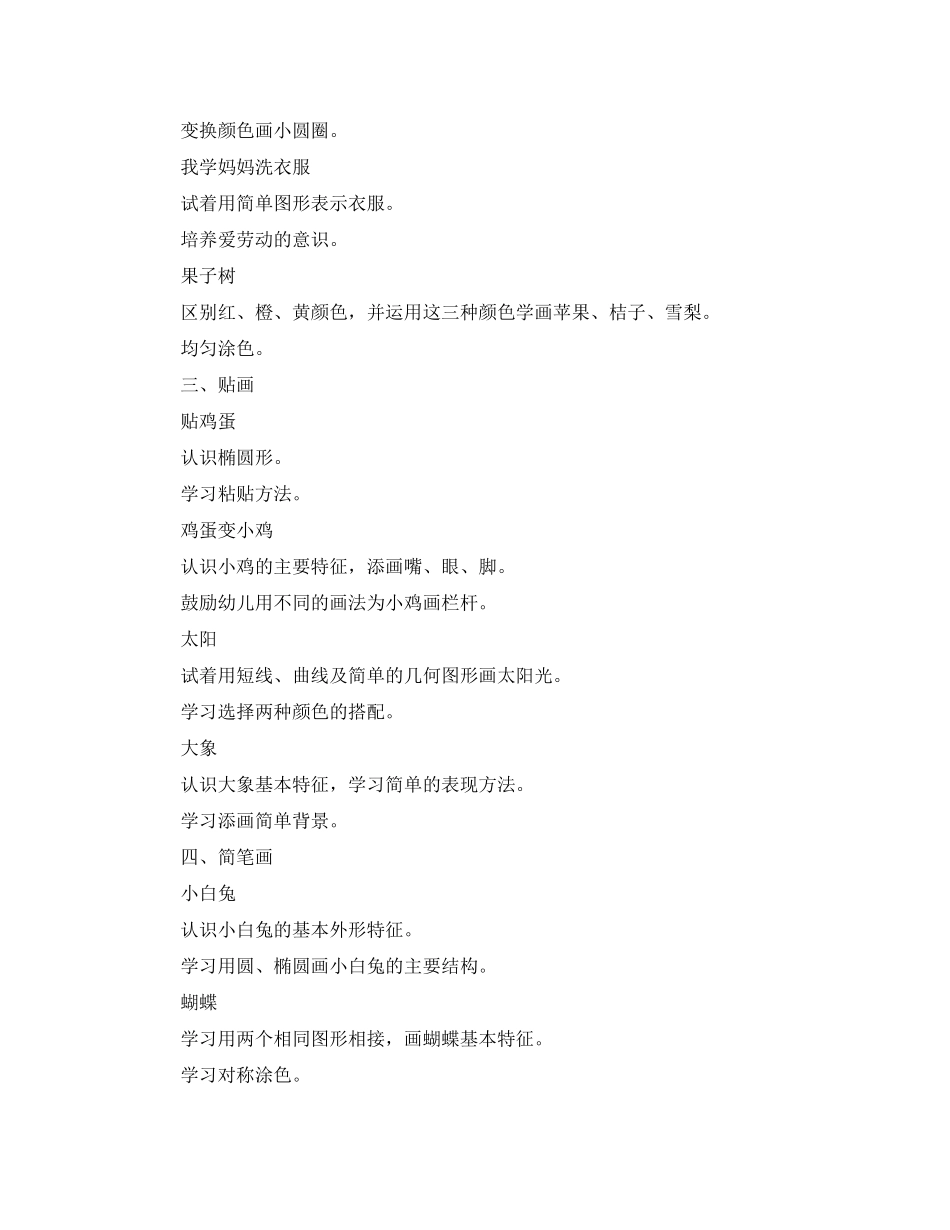 变换颜色画小圆圈。

我学妈妈洗衣服

试着用简单图形表示衣服。

培养爱劳动的意识。

果子树

区别红、橙、黄颜色，并运用这三种颜色学画苹果、桔子、雪梨。

均匀涂色。

三、贴画

贴鸡蛋

认识椭圆形。

学习粘贴方法。

鸡蛋变小鸡

认识小鸡的主要特征，添画嘴、眼、脚。

鼓励幼儿用不同的画法为小鸡画栏杆。

太阳

试着用短线、曲线及简单的几何图形画太阳光。

学习选择两种颜色的搭配。

大象

认识大象基本特征，学习简单的表现方法。

学习添画简单背景。

四、简笔画

小白兔

认识小白兔的基本外形特征。

学习用圆、椭圆画小白兔的主要结构。

蝴蝶

学习用两个相同图形相接，画蝴蝶基本特征。

学习对称涂色。